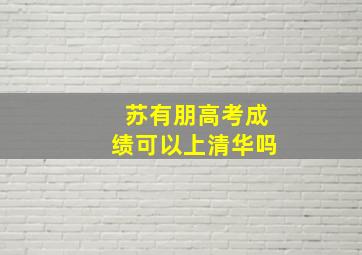 苏有朋高考成绩可以上清华吗